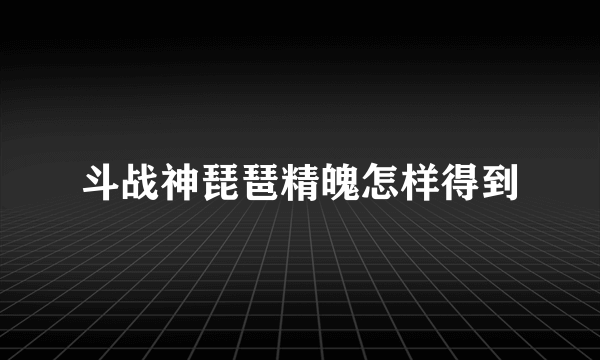 斗战神琵琶精魄怎样得到